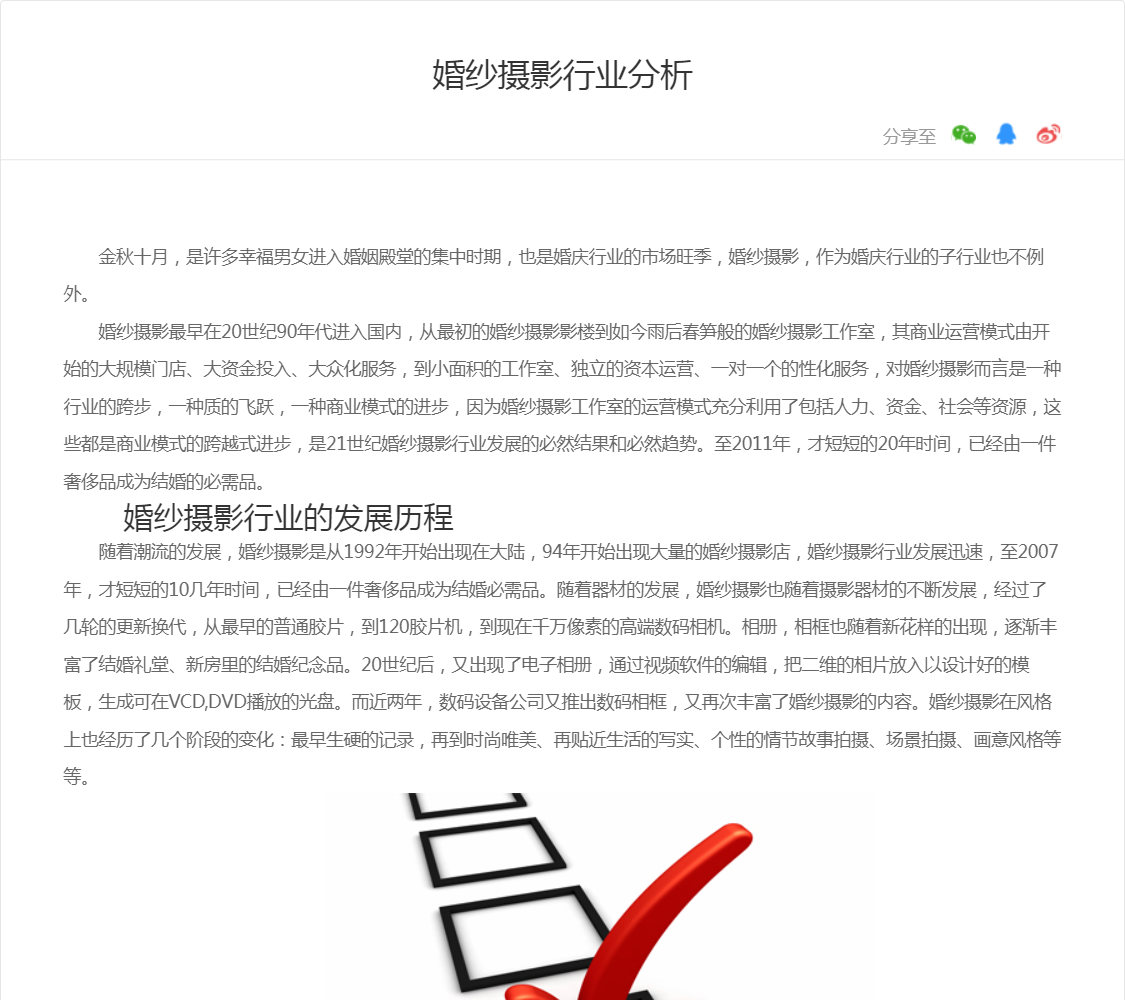 婚纱摄影行业分析

分享至

金秋十月，是许多幸福男女进入婚姻殿堂的集中时期，也是婚庆行业的市场旺季，婚纱摄影，作为婚庆行业的子行业也不例外。

婚纱摄影最早在20世纪90年代进入国内，从最初的婚纱摄影影楼到如今雨后春笋般的婚纱摄影工作室，其商业运营模式由开始的大规模门店、大资金投入、大众化服务，到小面积的工作室、独立的资本运营、一对一个的性化服务，对婚纱摄影而言是一种行业的跨步，一种质的飞跃，一种商业模式的进步，因为婚纱摄影工作室的运营模式充分利用了包括人力、资金、社会等资源，这些都是商业模式的跨越式进步，是21世纪婚纱摄影行业发展的必然结果和必然趋势。至2011年，才短短的20年时间，已经由一件奢侈品成为结婚的必需品。

婚纱摄影行业的发展历程

随着潮流的发展，婚纱摄影是从1992年开始出现在大陆，94年开始出现大量的婚纱摄影店，婚纱摄影行业发展迅速，至2007年，才短短的10几年时间，已经由一件奢侈品成为结婚必需品。随着器材的发展，婚纱摄影也随着摄影器材的不断发展，经过了几轮的更新换代，从最早的普通胶片，到120胶片机，到现在千万像素的高端数码相机。相册，相框也随着新花样的出现，逐渐丰富了结婚礼堂、新房里的结婚纪念品。20世纪后，又出现了电子相册，通过视频软件的编辑，把二维的相片放入以设计好的模板，生成可在VCD,DVD播放的光盘。而近两年，数码设备公司又推出数码相框，又再次丰富了婚纱摄影的内容。婚纱摄影在风格上也经历了几个阶段的变化：最早生硬的记录，再到时尚唯美、再贴近生活的写实、个性的情节故事拍摄、场景拍摄、画意风格等等。